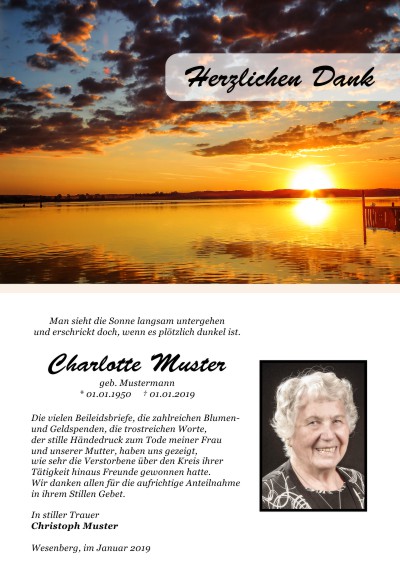 Herzlichen Dank

Man sieht die Sonne langsam untergehen
und erschrickt doch, wenn es plötzlich dunkel ist.

Charlotte Muster

geb. Mustermann
* 01.01.1950 † 01.01.2019

Die vielen Beileidsbriefe, die zahlreichen Blumen-
und Geldspenden, die trostreichen Worte,
der stille Händedruck zum Tode meiner Frau
und unserer Mutter, haben uns gezeigt,
wie sehr die Verstorbene über den Kreis ihrer
Tätigkeit hinaus Freunde gewonnen hatte.
Wir danken allen für die aufrichtige Anteilnahme
in ihrem Stillen Gebet.

In stiller Trauer
Christoph Muster

Wesenberg, im Januar 2019